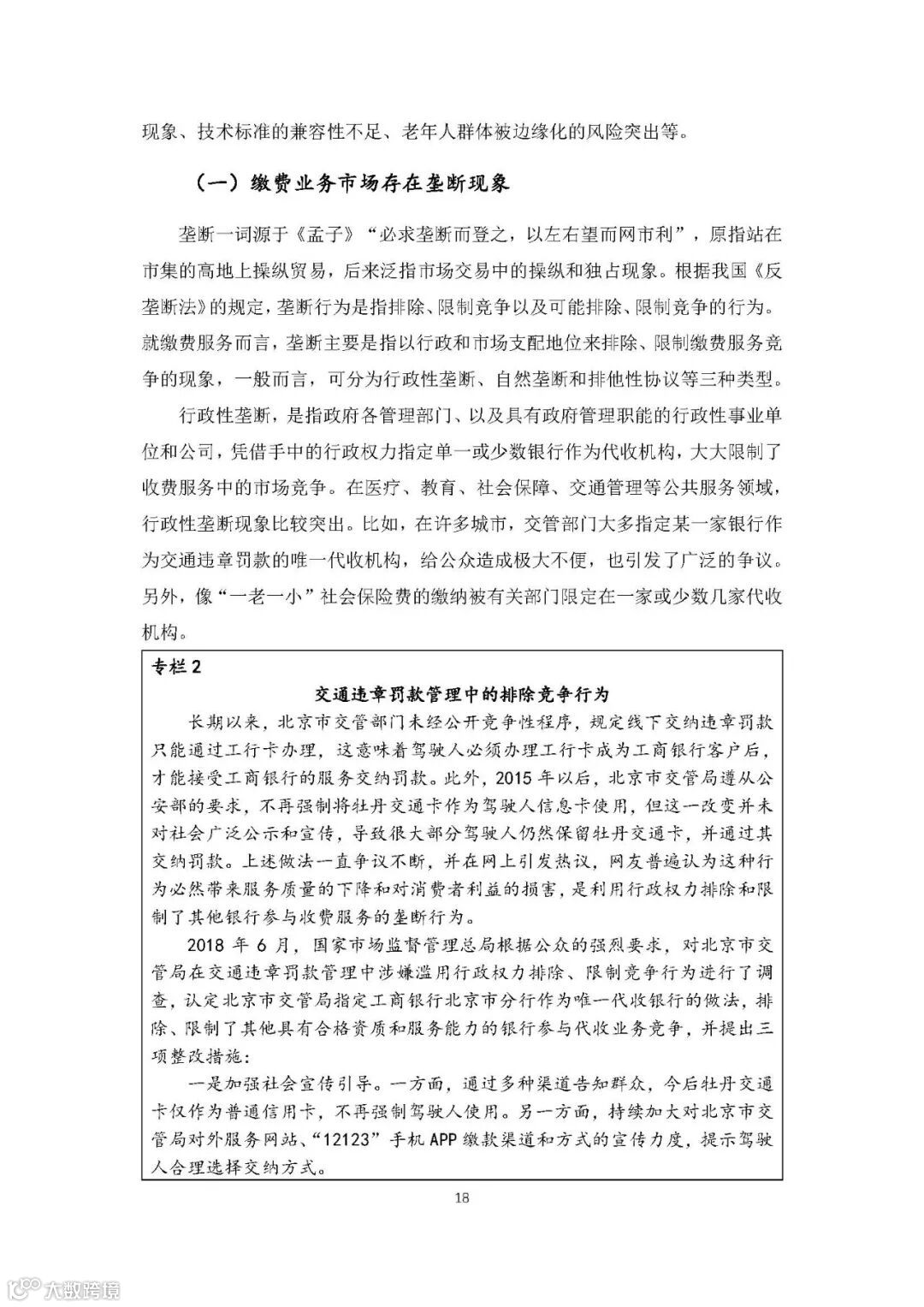 现象、技术标准的兼容性不足、老年人群体被边缘化的风险突出等。

（一）缴费业务市场存在垄断现象

垄断一词源于《孟子》“必求垄断而登之，以左右望而网市利”，原指站在市集的高地上操纵贸易，后来泛指市场交易中的操纵和独占现象。根据我国《反垄断法》的规定，垄断行为是指排除、限制竞争以及可能排除、限制竞争的行为。就缴费服务而言，垄断主要是指以行政和市场支配地位来排除、限制缴费服务竞争的现象，一般而言，可分为行政性垄断、自然垄断和排他性协议等三种类型。

行政性垄断，是指政府各管理部门、以及具有政府管理职能的行政性事业单位和公司，凭借手中的行政权力指定单一或少数银行作为代收机构，大大限制了收费服务中的市场竞争。在医疗、教育、社会保障、交通管理等公共服务领域，行政性垄断现象比较突出。比如，在许多城市，交管部门大多指定某一家银行作为交通违章罚款的唯一代收机构，给公众造成极大不便，也引发了广泛的争议。另外，像“一老一小”社会保险费的缴纳被有关部门限定在一家或少数几家代收机构。

专栏 2

交通违章罚款管理中的排除竞争行为

长期以来，北京市交管部门未经公开竞争性程序，规定线下交纳违章罚款只能通过工行卡办理，这意味着驾驶人必须办理工行卡成为工商银行客户后，才能接受工商银行的服务交纳罚款。此外，2015 年以后，北京市交管局遵从公安部的要求，不再强制将牡丹交通卡作为驾驶人信息卡使用，但这一改变并未对社会广泛公示和宣传，导致很大部分驾驶人仍然保留牡丹交通卡，并通过其交纳罚款。上述做法一直争议不断，并在网上引发热议，网友普遍认为这种行为必然带来服务质量的下降和对消费者利益的损害，是利用行政权力排除和限制了其他银行参与收费服务的垄断行为。

2018 年 6 月，国家市场监督管理总局根据公众的强烈要求，对北京市交管局在交通违章罚款管理中涉嫌滥用行政权力排除、限制竞争行为进行了调查，认定北京市交管局指定工商银行北京市分行作为唯一代收银行的做法，排除、限制了其他具有合格资质和服务能力的银行参与代收业务竞争，并提出三项整改措施：

一是加强社会宣传引导。一方面，通过多种渠道告知群众，今后牡丹交通卡仅作为普通信用卡，不再强制驾驶人使用。另一方面，持续加大对北京市交管局对外服务网站、“12123”手机 APP 缴款渠道和方式的宣传力度，提示驾驶人合理选择交纳方式。

18

大数跨境